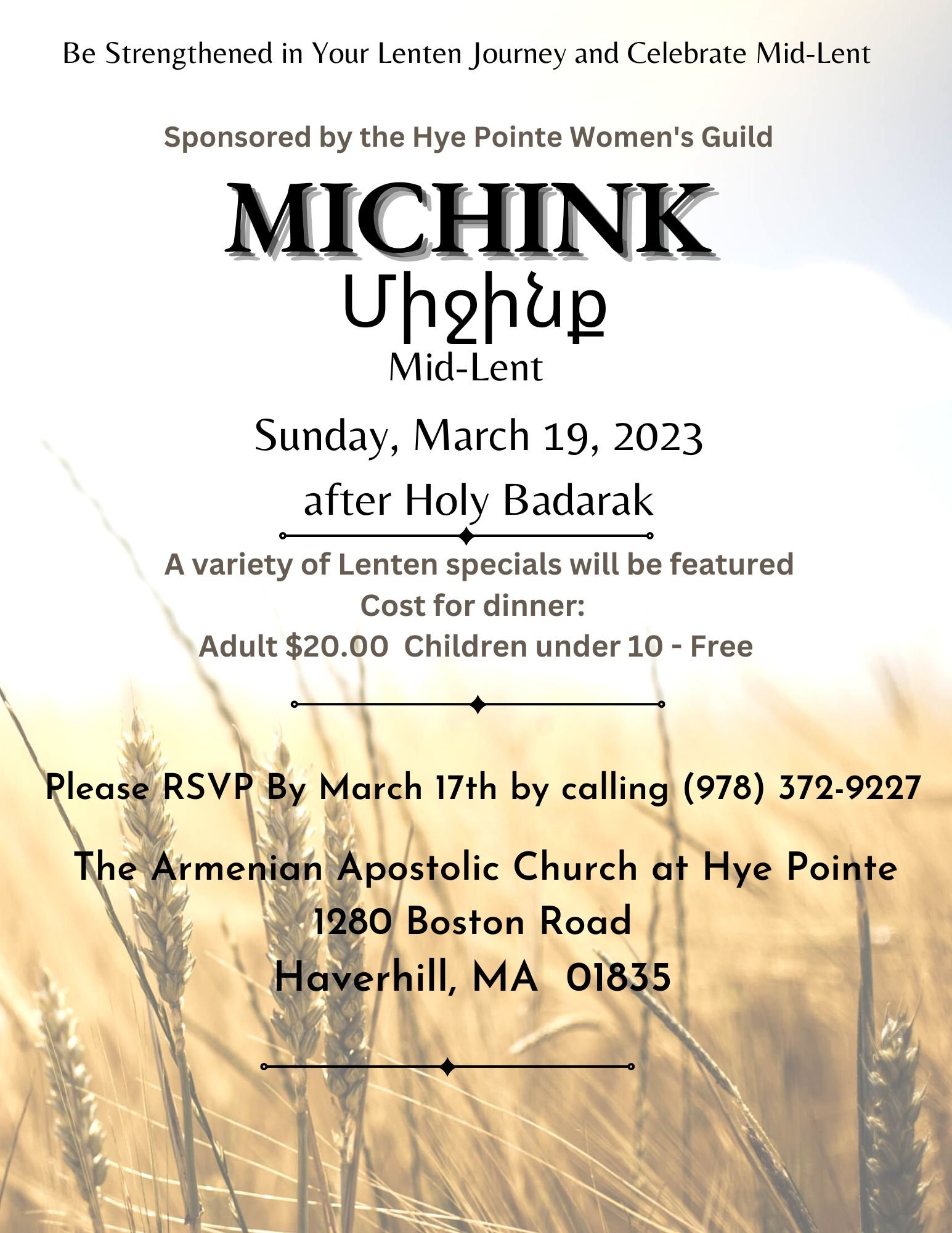 Be Strengthened in Your Lenten Journey and Celebrate Mid-Lent

Sponsored by the Hye Pointe Women's Guild

MICHINK

Միջինք

Mid-Lent

Sunday, March 19, 2023

after Holy Badarak

A variety of Lenten specials will be featured
Cost for dinner:
Adult $20.00 Children under 10 - Free

Please RSVP By March 17th by calling (978) 372-9227

The Armenian Apostolic Church at Hye Pointe
1280 Boston Road
Haverhill, MA 01835